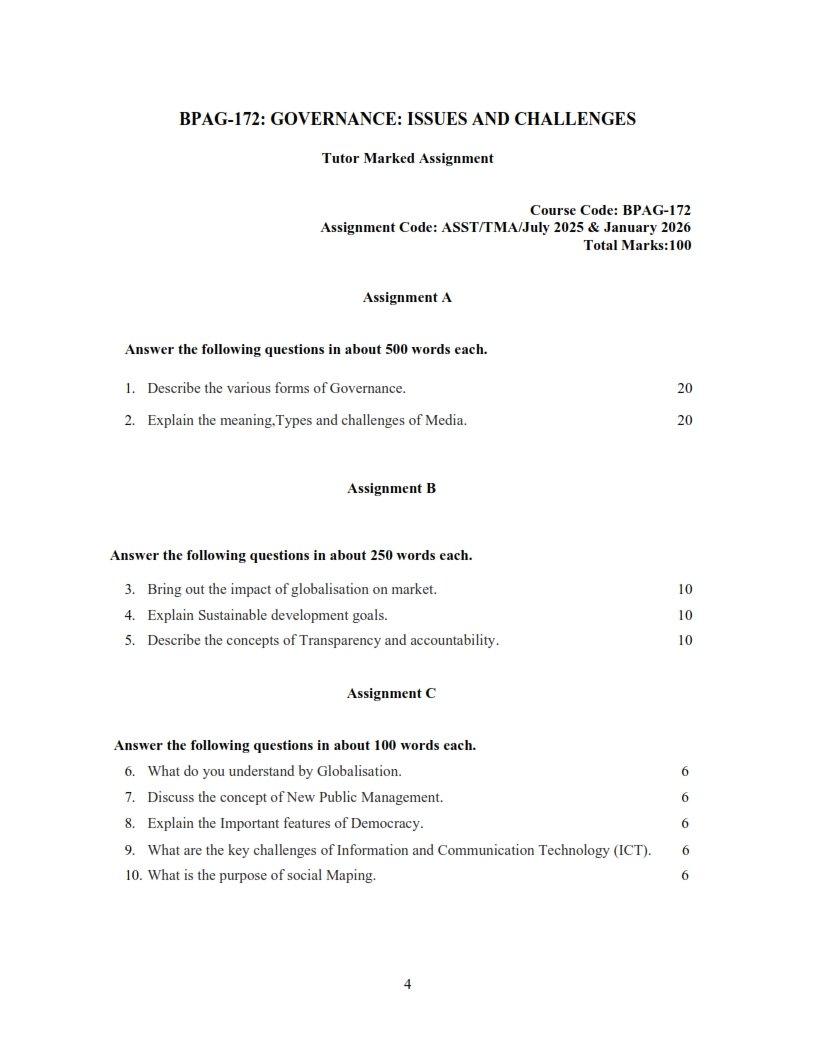 BPAG-172: GOVERNANCE: ISSUES AND CHALLENGES

Tutor Marked Assignment

Course Code: BPAG-172
Assignment Code: ASST/TMA/July 2025 & January 2026
Total Marks:100

Assignment A

Answer the following questions in about 500 words each.

1. Describe the various forms of Governance. 20

2. Explain the meaning,Types and challenges of Media. 20

Assignment B

Answer the following questions in about 250 words each.

3. Bring out the impact of globalisation on market. 10
4. Explain Sustainable development goals. 10
5. Describe the concepts of Transparency and accountability. 10

Assignment C

Answer the following questions in about 100 words each.
6. What do you understand by Globalisation. 6
7. Discuss the concept of New Public Management. 6
8. Explain the Important features of Democracy. 6
9. What are the key challenges of Information and Communication Technology (ICT). 6
10. What is the purpose of social Maping. 6

4